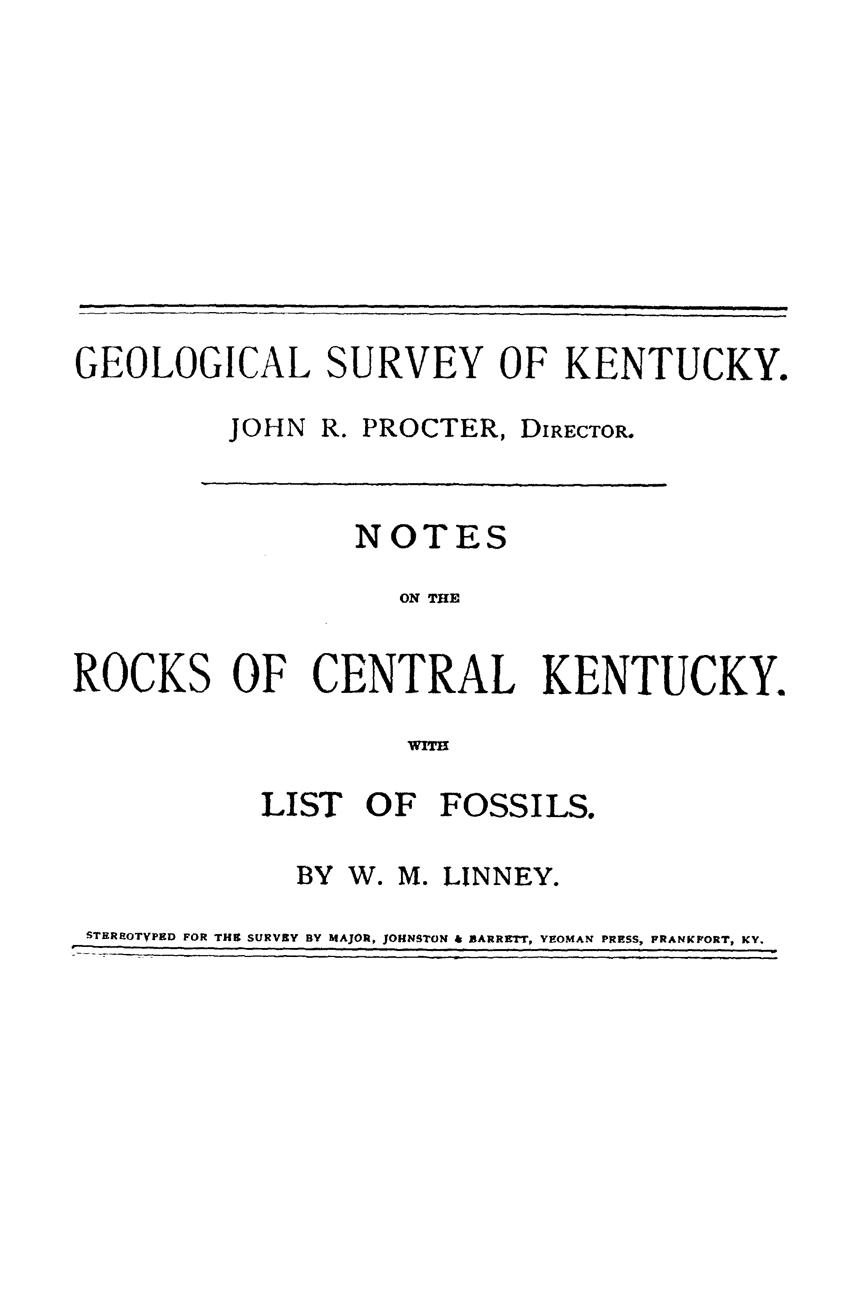 GEOLOGICAL SURVEY OF KENTUCKY.

JOHN R. PROCTER, DIRECTOR.

NOTES

ON THE

ROCKS OF CENTRAL KENTUCKY.

WITH

LIST OF FOSSILS.

BY W. M. LINNEY.

STEREOTYPED FOR THE SURVEY BY MAJOR, JOHNSTON & BARRETT, YEOMAN PRESS, FRANKFORT, KY.